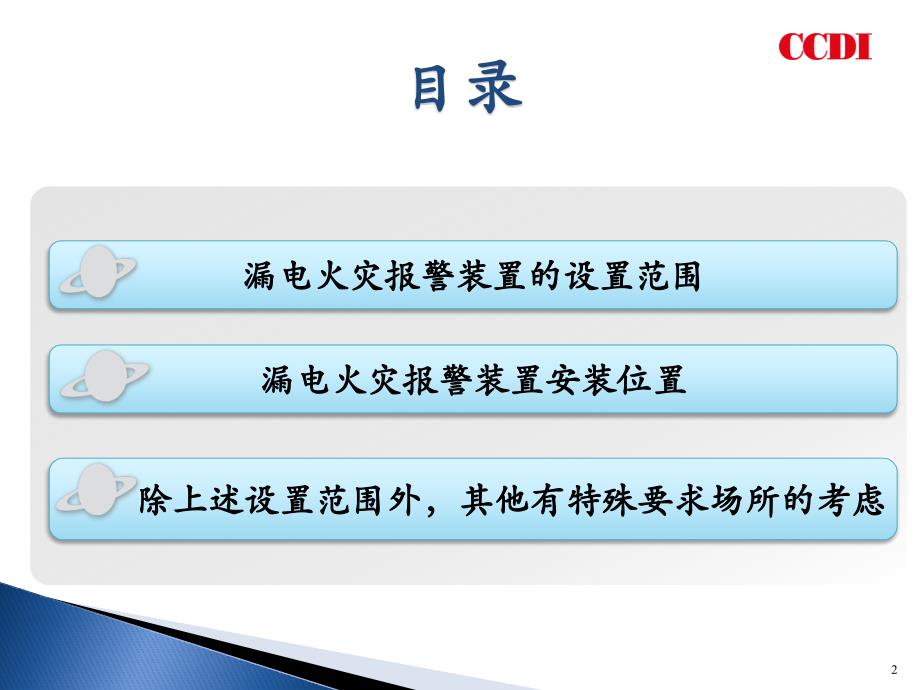 CCDI

目录

漏电火灾报警装置的设置范围

漏电火灾报警装置安装位置

除上述设置范围外，其他有特殊要求场所的考虑

2